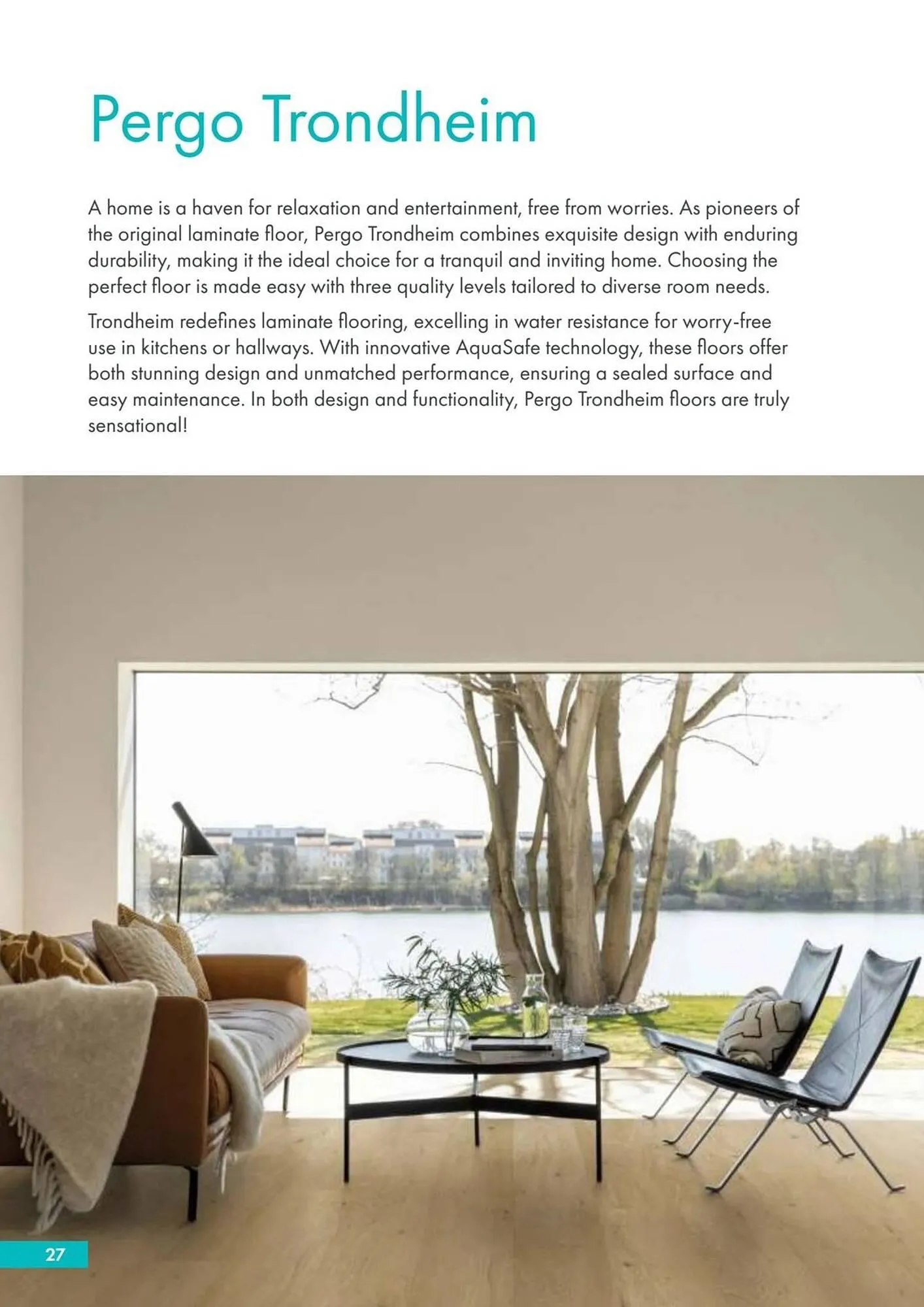 Pergo Trondheim

A home is a haven for relaxation and entertainment, free from worries. As pioneers of the original laminate floor, Pergo Trondheim combines exquisite design with enduring durability, making it the ideal choice for a tranquil and inviting home. Choosing the perfect floor is made easy with three quality levels tailored to diverse room needs.

Trondheim redefines laminate flooring, excelling in water resistance for worry-free use in kitchens or hallways. With innovative AquaSafe technology, these floors offer both stunning design and unmatched performance, ensuring a sealed surface and easy maintenance. In both design and functionality, Pergo Trondheim floors are truly sensational!

27